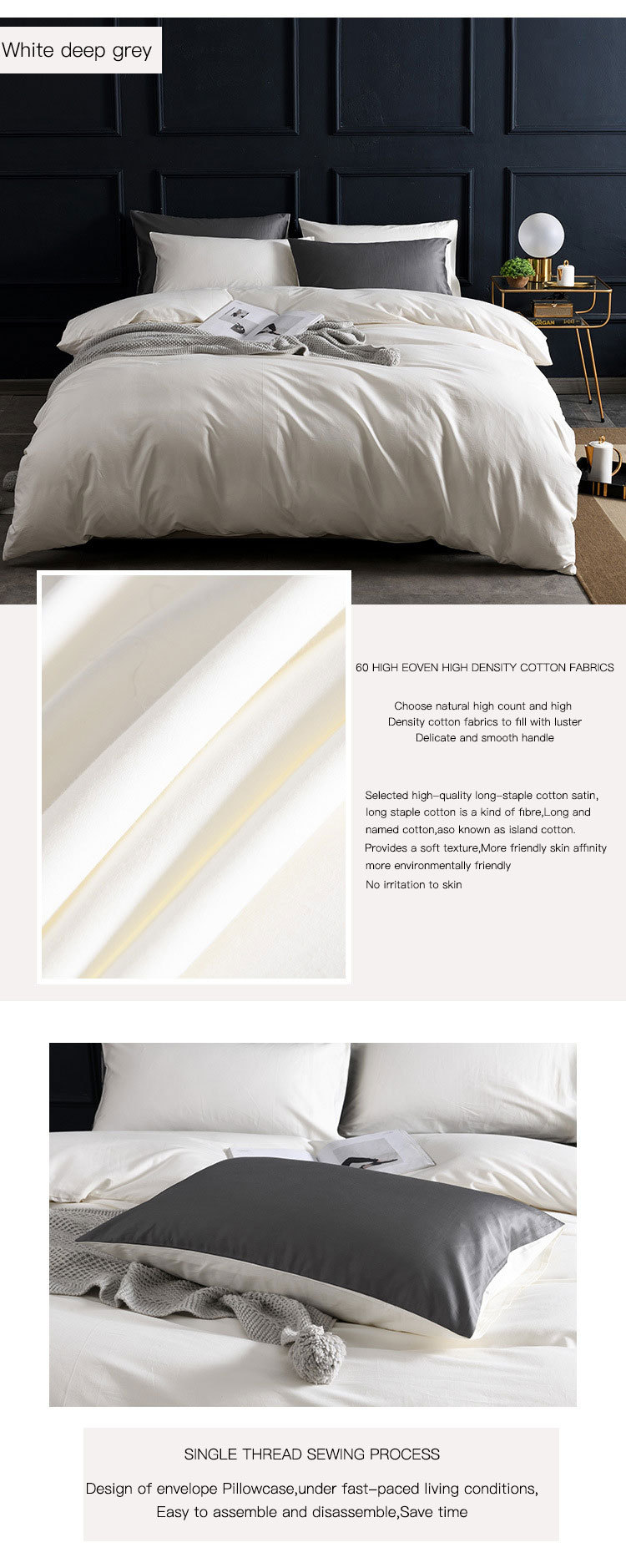 White deep grey

60 HIGH EOVEN HIGH DENSITY COTTON FABRICS

Choose natural high count and high
Density cotton fabrics to fill with luster
Delicate and smooth handle

Selected high-quality long-staple cotton satin, long staple cotton is a kind of fibre,Long and named cotton,aso known as island cotton.
Provides a soft texture,More friendly skin affinity
more environmentally friendly
No irritation to skin

SINGLE THREAD SEWING PROCESS

Design of envelope Pillowcase,under fast-paced living conditions,
Easy to assemble and disassemble,Save time